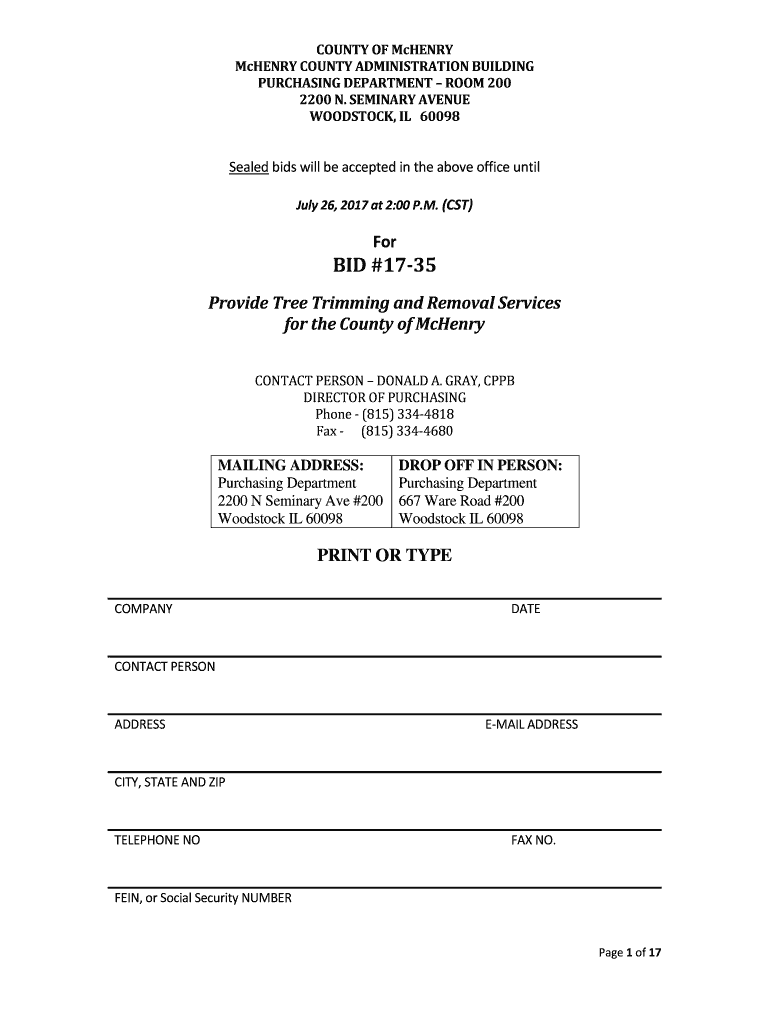 COUNTY OF McHENRY
McHENRY COUNTY ADMINISTRATION BUILDING
PURCHASING DEPARTMENT – ROOM 200
2200 N. SEMINARY AVENUE
WOODSTOCK, IL 60098

Sealed bids will be accepted in the above office until

July 26, 2017 at 2:00 P.M. (CST)

For

BID #17-35

Provide Tree Trimming and Removal Services for the County of McHenry

CONTACT PERSON – DONALD A. GRAY, CPPB
DIRECTOR OF PURCHASING
Phone - (815) 334-4818
Fax - (815) 334-4680

| MAILING ADDRESS: | DROP OFF IN PERSON: |
|---|---|
| Purchasing Department | Purchasing Department |
| 2200 N Seminary Ave #200 | 667 Ware Road #200 |
| Woodstock IL 60098 | Woodstock IL 60098 |

PRINT OR TYPE

COMPANY DATE

CONTACT PERSON

ADDRESS E-MAIL ADDRESS

CITY, STATE AND ZIP

TELEPHONE NO FAX NO.

FEIN, or Social Security NUMBER

Page 1 of 17